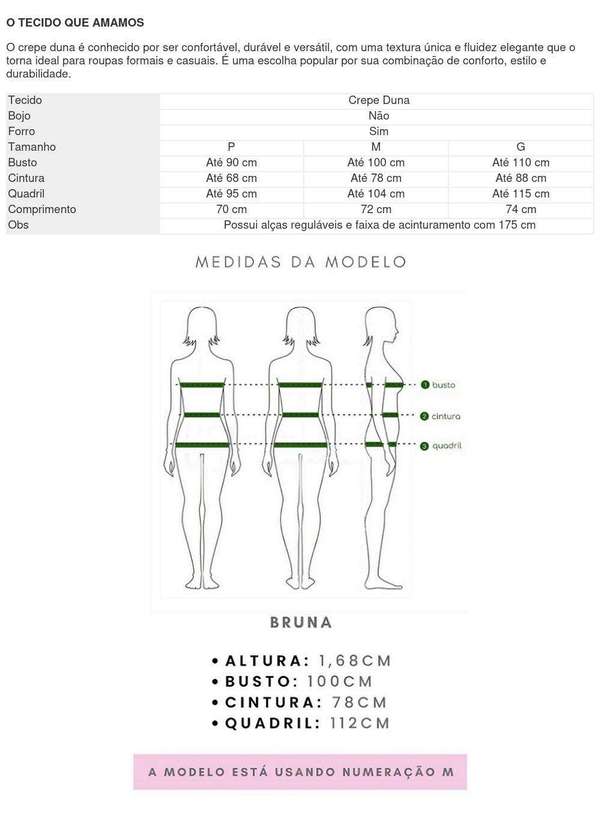 O TECIDO QUE AMAMOS

O crepe duna é conhecido por ser confortável, durável e versátil, com uma textura única e fluidez elegante que o torna ideal para roupas formais e casuais. É uma escolha popular por sua combinação de conforto, estilo e durabilidade.

| Tecido | Crepe Duna | | |
|---|---|---|---|
| Bojo | Não | | |
| Forro | Sim | | |
| Tamanho | P | M | G |
| Busto | Até 90 cm | Até 100 cm | Até 110 cm |
| Cintura | Até 68 cm | Até 78 cm | Até 88 cm |
| Quadril | Até 95 cm | Até 104 cm | Até 115 cm |
| Comprimento | 70 cm | 72 cm | 74 cm |
| Obs | Possui alças reguláveis e faixa de acinturamento com 175 cm | | |

MEDIDAS DA MODELO

1 busto
2 cintura
3 quadril

BRUNA

• ALTURA: 1,68CM
• BUSTO: 100CM
• CINTURA: 78CM
• QUADRIL: 112CM

A MODELO ESTÁ USANDO NUMERAÇÃO M